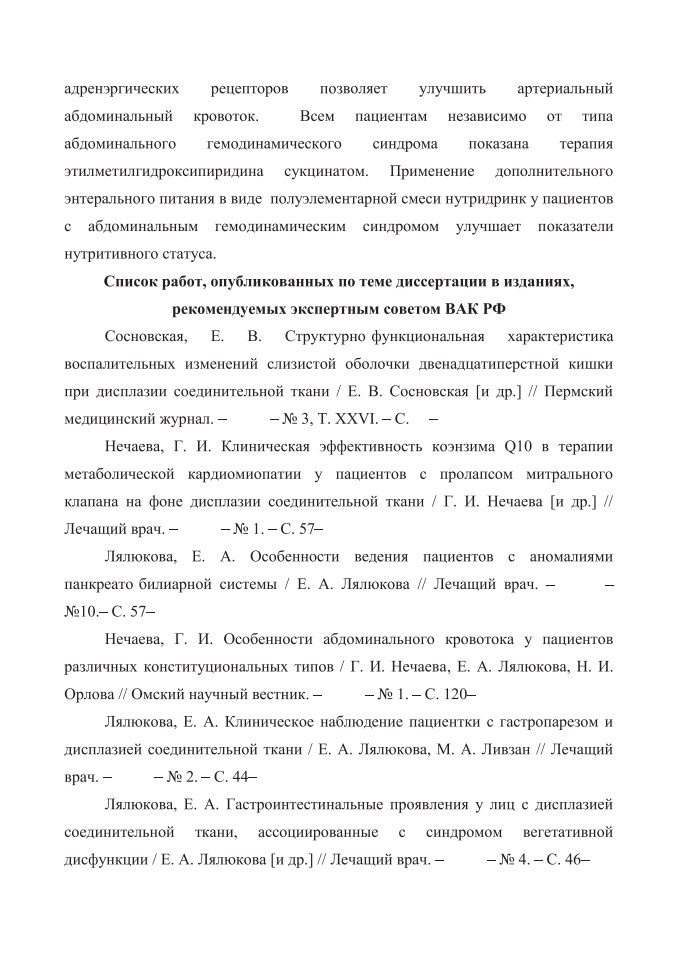 адренэргических рецепторов позволяет улучшить артериальный абдоминальный кровоток. Всем пациентам независимо от типа абдоминального гемодинамического синдрома показана терапия этилметилгидроксипиридина сукцинатом. Применение дополнительного энтерального питания в виде полуэлементарной смеси нутридринк у пациентов с абдоминальным гемодинамическим синдромом улучшает показатели нутритивного статуса.

Список работ, опубликованных по теме диссертации в изданиях, рекомендуемых экспертным советом ВАК РФ

Сосновская, Е. В. Структурно функциональная характеристика воспалительных изменений слизистой оболочки двенадцатиперстной кишки при дисплазии соединительной ткани / Е. В. Сосновская [и др.] // Пермский медицинский журнал. – – № 3, Т. XXVI. – С. –

Нечаева, Г. И. Клиническая эффективность коэнзима Q10 в терапии метаболической кардиомиопатии у пациентов с пролапсом митрального клапана на фоне дисплазии соединительной ткани / Г. И. Нечаева [и др.] // Лечащий врач. – – № 1. – С. 57–

Лялюкова, Е. А. Особенности ведения пациентов с аномалиями панкреато билиарной системы / Е. А. Лялюкова // Лечащий врач. – – №10.– С. 57–

Нечаева, Г. И. Особенности абдоминального кровотока у пациентов различных конституциональных типов / Г. И. Нечаева, Е. А. Лялюкова, Н. И. Орлова // Омский научный вестник. – – № 1. – С. 120–

Лялюкова, Е. А. Клиническое наблюдение пациентки с гастропарезом и дисплазией соединительной ткани / Е. А. Лялюкова, М. А. Ливзан // Лечащий врач. – – № 2. – С. 44–

Лялюкова, Е. А. Гастроинтестинальные проявления у лиц с дисплазией соединительной ткани, ассоциированные с синдромом вегетативной дисфункции / Е. А. Лялюкова [и др.] // Лечащий врач. – – № 4. – С. 46–